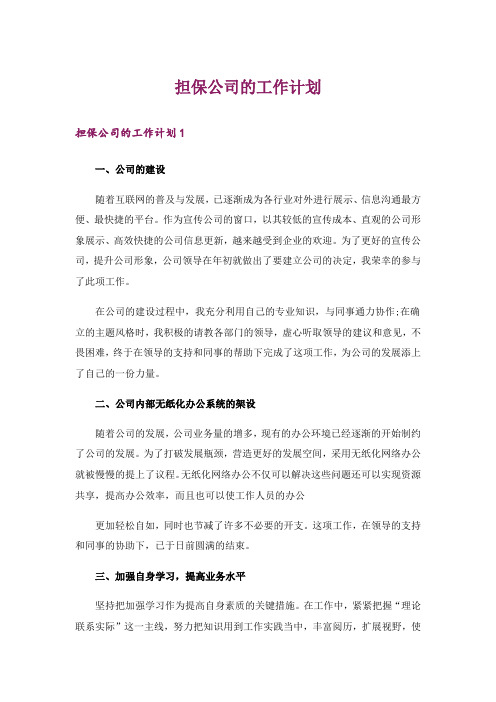 担保公司的工作计划

担保公司的工作计划1

一、公司的建设

随着互联网的普及与发展，已逐渐成为各行业对外进行展示、信息沟通最方便、最快捷的平台。作为宣传公司的窗口，以其较低的宣传成本、直观的公司形象展示、高效快捷的公司信息更新，越来越受到企业的欢迎。为了更好的宣传公司，提升公司形象，公司领导在年初就做出了要建立公司的决定，我荣幸的参与了此项工作。

在公司的建设过程中，我充分利用自己的专业知识，与同事通力协作;在确立的主题风格时，我积极的请教各部门的领导，虚心听取领导的建议和意见，不畏困难，终于在领导的支持和同事的帮助下完成了这项工作，为公司的发展添上了自己的一份力量。

二、公司内部无纸化办公系统的架设

随着公司的发展，公司业务量的增多，现有的办公环境已经逐渐的开始制约了公司的发展。为了打破发展瓶颈，营造更好的发展空间，采用无纸化网络办公就被慢慢的提上了议程。无纸化网络办公不仅可以解决这些问题还可以实现资源共享，提高办公效率，而且也可以使工作人员的办公

更加轻松自如，同时也节减了许多不必要的开支。这项工作，在领导的支持和同事的协助下，已于日前圆满的结束。

三、加强自身学习，提高业务水平

坚持把加强学习作为提高自身素质的关键措施。在工作中，紧紧把握“理论联系实际”这一主线，努力把知识用到工作实践当中，丰富阅历，扩展视野，使